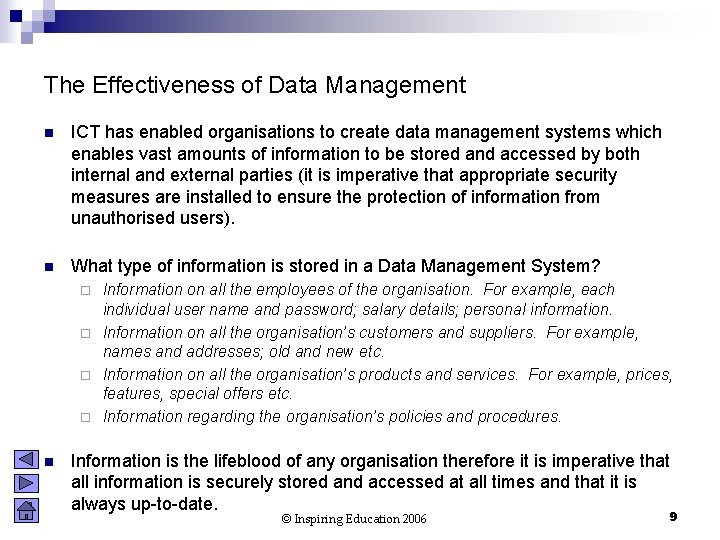 The Effectiveness of Data Management

ICT has enabled organisations to create data management systems which enables vast amounts of information to be stored and accessed by both internal and external parties (it is imperative that appropriate security measures are installed to ensure the protection of information from unauthorised users).

What type of information is stored in a Data Management System?

Information on all the employees of the organisation. For example, each individual user name and password; salary details; personal information.

Information on all the organisation's customers and suppliers. For example, names and addresses; old and new etc.

Information on all the organisation's products and services. For example, prices, features, special offers etc.

Information regarding the organisation's policies and procedures.

Information is the lifeblood of any organisation therefore it is imperative that all information is securely stored and accessed at all times and that it is always up-to-date.

© Inspiring Education 2006

9